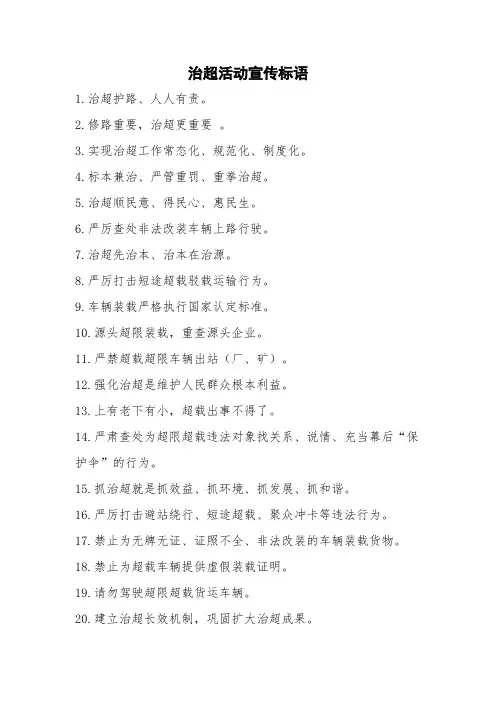 治超活动宣传标语

1.治超护路、人人有责。

2.修路重要，治超更重要 。

3.实现治超工作常态化、规范化、制度化。

4.标本兼治、严管重罚、重拳治超。

5.治超顺民意、得民心、惠民生。

6.严厉查处非法改装车辆上路行驶。

7.治超先治本、治本在治源。

8.严厉打击短途超载驳载运输行为。

9.车辆装载严格执行国家认定标准。

10.源头超限装载，重查源头企业。

11.严禁超载超限车辆出站（厂、矿）。

12.强化治超是维护人民群众根本利益。

13.上有老下有小，超载出事不得了。

14.严肃查处为超限超载违法对象找关系、说情、充当幕后“保护伞”的行为。

15.抓治超就是抓效益、抓环境、抓发展、抓和谐。

16.严厉打击避站绕行、短途超载、聚众冲卡等违法行为。

17.禁止为无牌无证、证照不全、非法改装的车辆装载货物。

18.禁止为超载车辆提供虚假装载证明。

19.请勿驾驶超限超载货运车辆。

20.建立治超长效机制，巩固扩大治超成果。